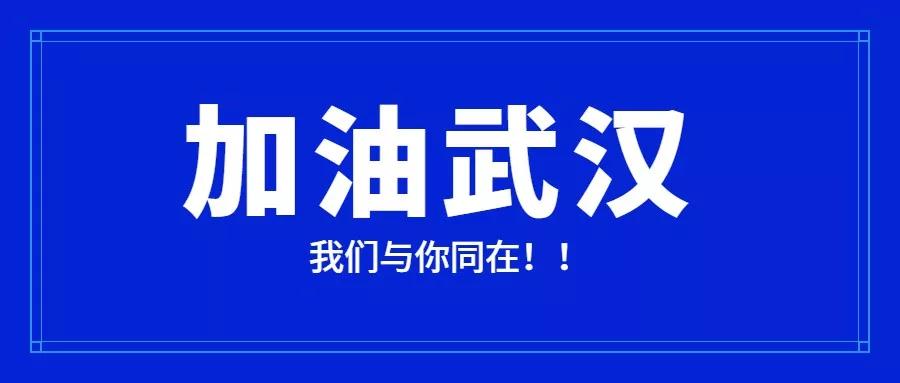 加油武汉

我们与你同在！！